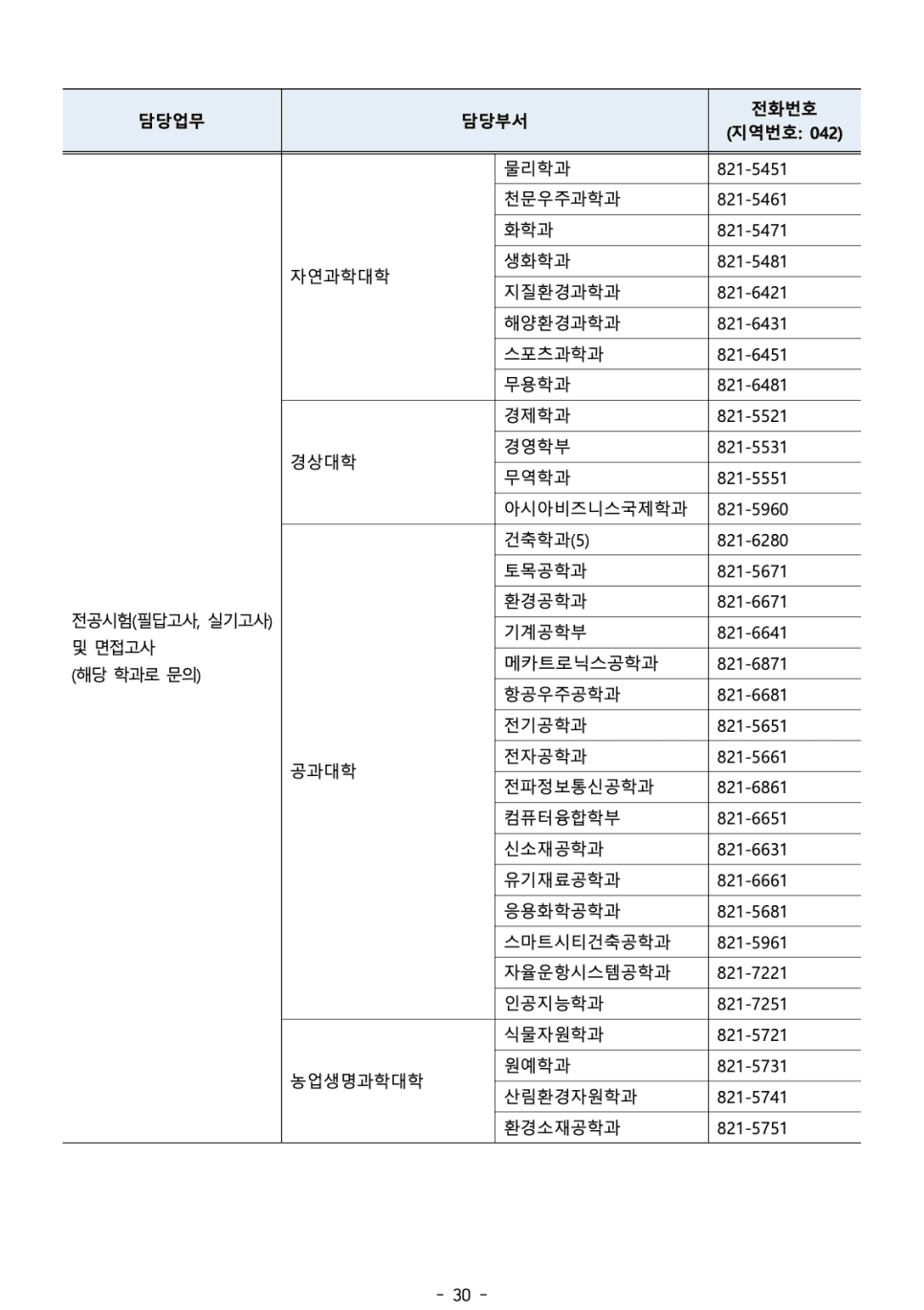 | 담당업무 | 담당부서 | | 전화번호 (지역번호: 042) |
|---|---|---|---|
| 전공시험(필답고사, 실기고사) 및 면접고사 (해당 학과로 문의) | 자연과학대학 | 물리학과 | 821-5451 |
| | | 천문우주과학과 | 821-5461 |
| | | 화학과 | 821-5471 |
| | | 생화학과 | 821-5481 |
| | | 지질환경과학과 | 821-6421 |
| | | 해양환경과학과 | 821-6431 |
| | | 스포츠과학과 | 821-6451 |
| | | 무용학과 | 821-6481 |
| | 경상대학 | 경제학과 | 821-5521 |
| | | 경영학부 | 821-5531 |
| | | 무역학과 | 821-5551 |
| | | 아시아비즈니스국제학과 | 821-5960 |
| | 공과대학 | 건축학과(5) | 821-6280 |
| | | 토목공학과 | 821-5671 |
| | | 환경공학과 | 821-6671 |
| | | 기계공학부 | 821-6641 |
| | | 메카트로닉스공학과 | 821-6871 |
| | | 항공우주공학과 | 821-6681 |
| | | 전기공학과 | 821-5651 |
| | | 전자공학과 | 821-5661 |
| | | 전파정보통신공학과 | 821-6861 |
| | | 컴퓨터융합학부 | 821-6651 |
| | | 신소재공학과 | 821-6631 |
| | | 유기재료공학과 | 821-6661 |
| | | 응용화학공학과 | 821-5681 |
| | | 스마트시티건축공학과 | 821-5961 |
| | | 자율운항시스템공학과 | 821-7221 |
| | | 인공지능학과 | 821-7251 |
| | 농업생명과학대학 | 식물자원학과 | 821-5721 |
| | | 원예학과 | 821-5731 |
| | | 산림환경자원학과 | 821-5741 |
| | | 환경소재공학과 | 821-5751 |

- 30 -